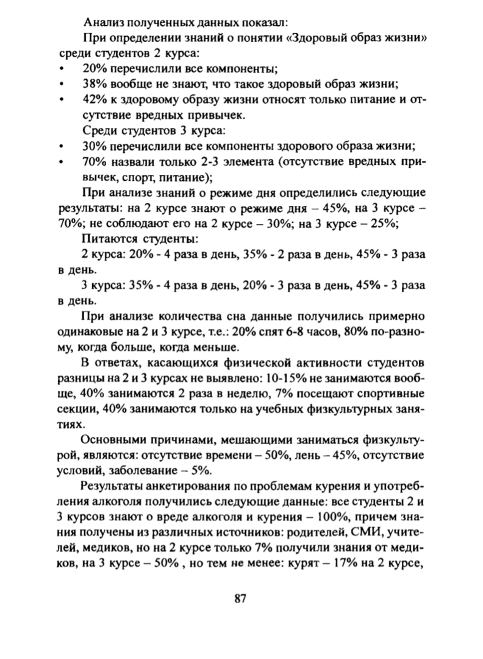 Анализ полученных данных показал:

При определении знаний о понятии «Здоровый образ жизни» среди студентов 2 курса:

• 20% перечислили все компоненты;
• 38% вообще не знают, что такое здоровый образ жизни;
• 42% к здоровому образу жизни относят только питание и отсутствие вредных привычек.

Среди студентов 3 курса:

• 30% перечислили все компоненты здорового образа жизни;
• 70% назвали только 2-3 элемента (отсутствие вредных привычек, спорт, питание);

При анализе знаний о режиме дня определились следующие результаты: на 2 курсе знают о режиме дня – 45%, на 3 курсе – 70%; не соблюдают его на 2 курсе – 30%; на 3 курсе – 25%;

Питаются студенты:

2 курса: 20% - 4 раза в день, 35% - 2 раза в день, 45% - 3 раза в день.

3 курса: 35% - 4 раза в день, 20% - 3 раза в день, 45% - 3 раза в день.

При анализе количества сна данные получились примерно одинаковые на 2 и 3 курсе, т.е.: 20% спят 6-8 часов, 80% по-разному, когда больше, когда меньше.

В ответах, касающихся физической активности студентов разницы на 2 и 3 курсах не выявлено: 10-15% не занимаются вообще, 40% занимаются 2 раза в неделю, 7% посещают спортивные секции, 40% занимаются только на учебных физкультурных занятиях.

Основными причинами, мешающими заниматься физкультурой, являются: отсутствие времени – 50%, лень – 45%, отсутствие условий, заболевание – 5%.

Результаты анкетирования по проблемам курения и употребления алкоголя получились следующие данные: все студенты 2 и 3 курсов знают о вреде алкоголя и курения – 100%, причем знания получены из различных источников: родителей, СМИ, учителей, медиков, но на 2 курсе только 7% получили знания от медиков, на 3 курсе – 50% , но тем не менее: курят – 17% на 2 курсе,

87